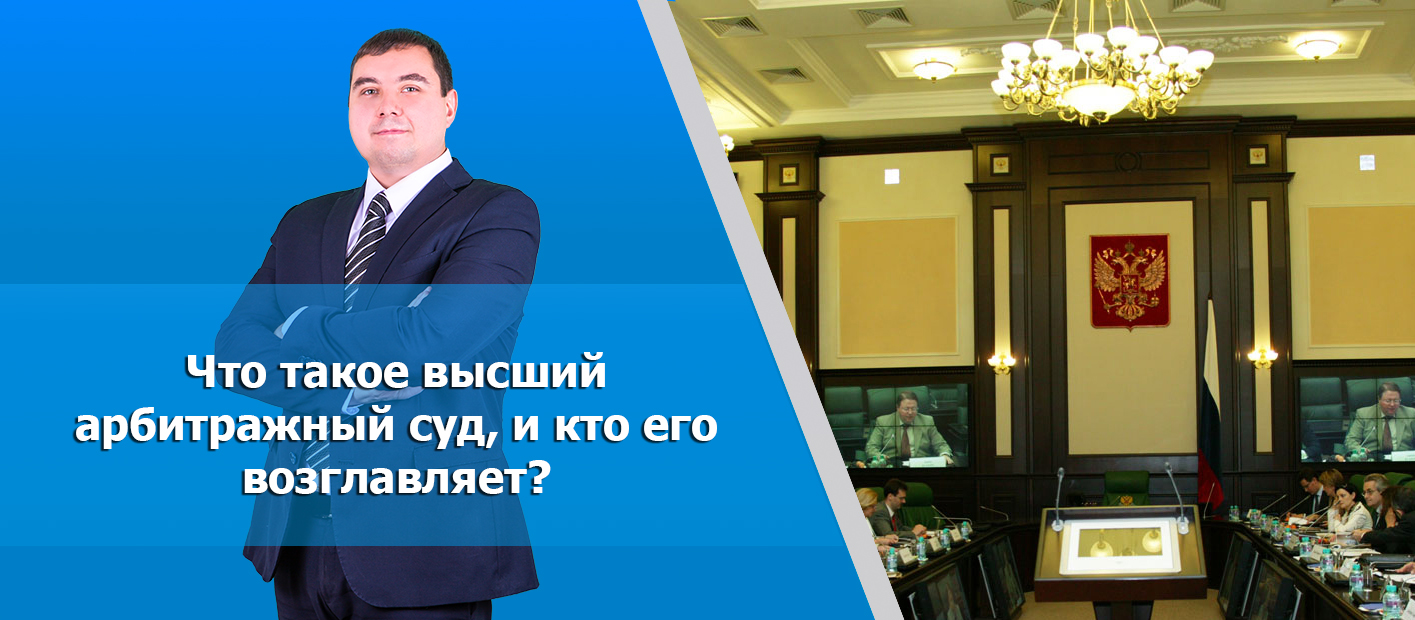 Что такое высший арбитражный суд, и кто его возглавляет?